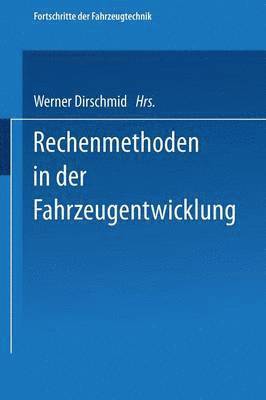 Fortschritte der Fahrzeugtechnik

Werner Dirschmid Hrs.

Rechenmethoden in der Fahrzeugentwicklung